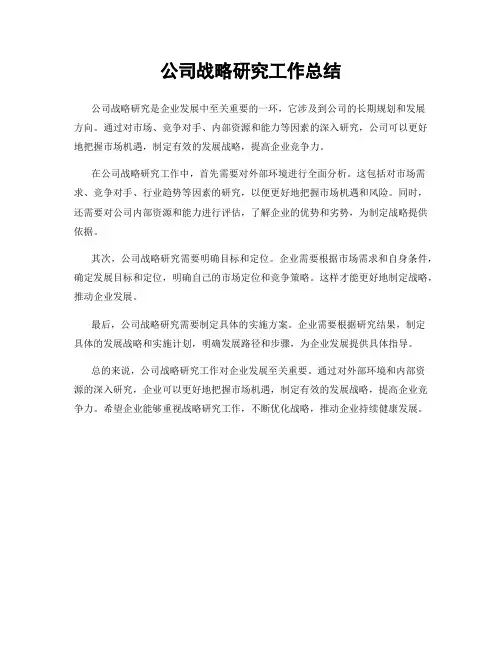 公司战略研究工作总结

公司战略研究是企业发展中至关重要的一环，它涉及到公司的长期规划和发展方向。通过对市场、竞争对手、内部资源和能力等因素的深入研究，公司可以更好地把握市场机遇，制定有效的发展战略，提高企业竞争力。

在公司战略研究工作中，首先需要对外部环境进行全面分析。这包括对市场需求、竞争对手、行业趋势等因素的研究，以便更好地把握市场机遇和风险。同时，还需要对公司内部资源和能力进行评估，了解企业的优势和劣势，为制定战略提供依据。

其次，公司战略研究需要明确目标和定位。企业需要根据市场需求和自身条件，确定发展目标和定位，明确自己的市场定位和竞争策略。这样才能更好地制定战略，推动企业发展。

最后，公司战略研究需要制定具体的实施方案。企业需要根据研究结果，制定具体的发展战略和实施计划，明确发展路径和步骤，为企业发展提供具体指导。

总的来说，公司战略研究工作对企业发展至关重要。通过对外部环境和内部资源的深入研究，企业可以更好地把握市场机遇，制定有效的发展战略，提高企业竞争力。希望企业能够重视战略研究工作，不断优化战略，推动企业持续健康发展。